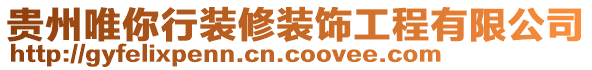 贵州唯你行装修装饰工程有限公司
http://gyfelixpenn.cn.coovee.com